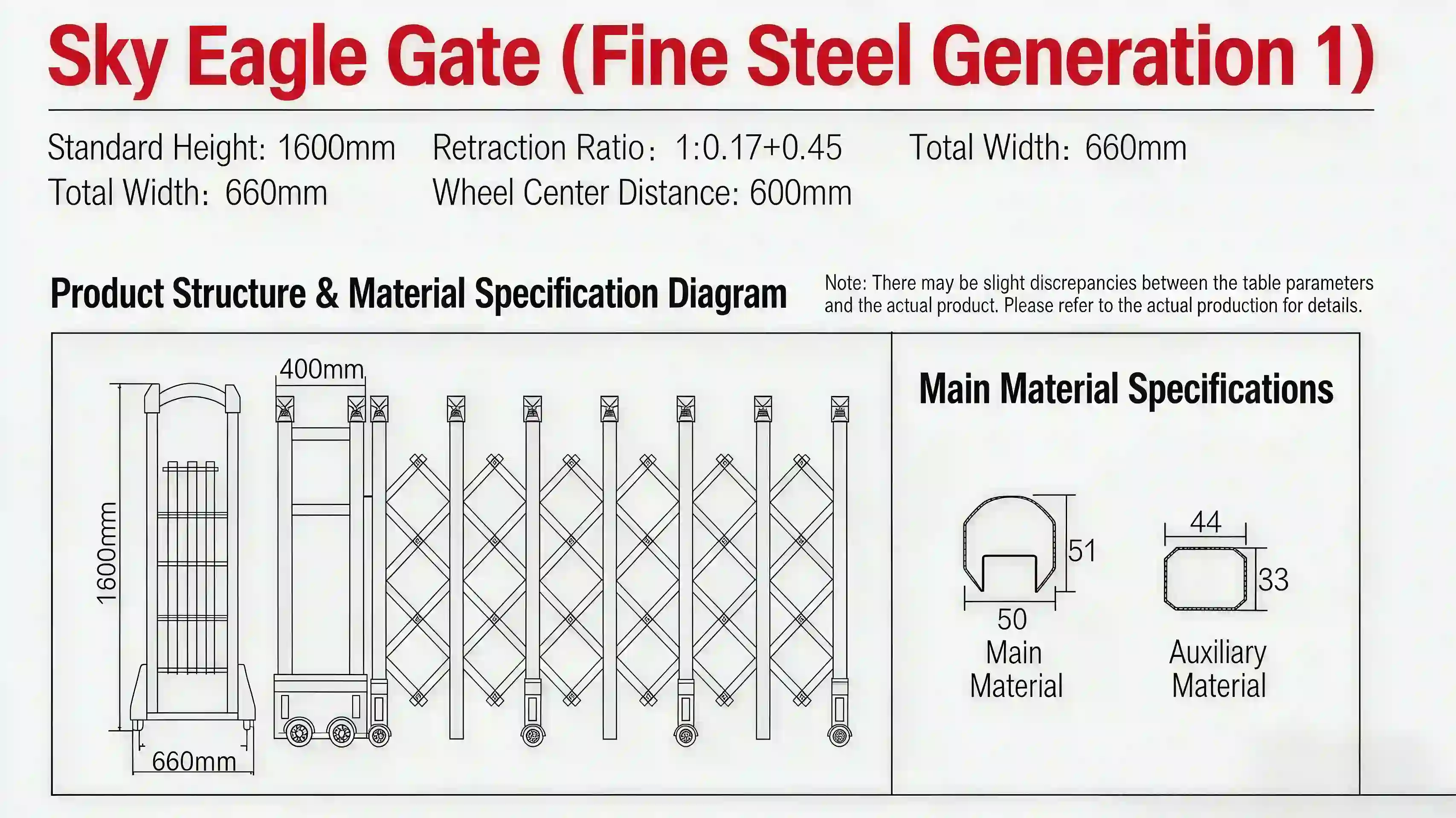 Sky Eagle Gate (Fine Steel Generation 1)

Standard Height: 1600mm
Total Width: 660mm

Retraction Ratio: 1:0.17+0.45
Wheel Center Distance: 600mm

Total Width: 660mm

Product Structure & Material Specification Diagram

Note: There may be slight discrepancies between the table parameters and the actual product. Please refer to the actual production for details.

400mm

1600mm

660mm

Main Material Specifications

51

50

Main Material

44

33

Auxiliary Material